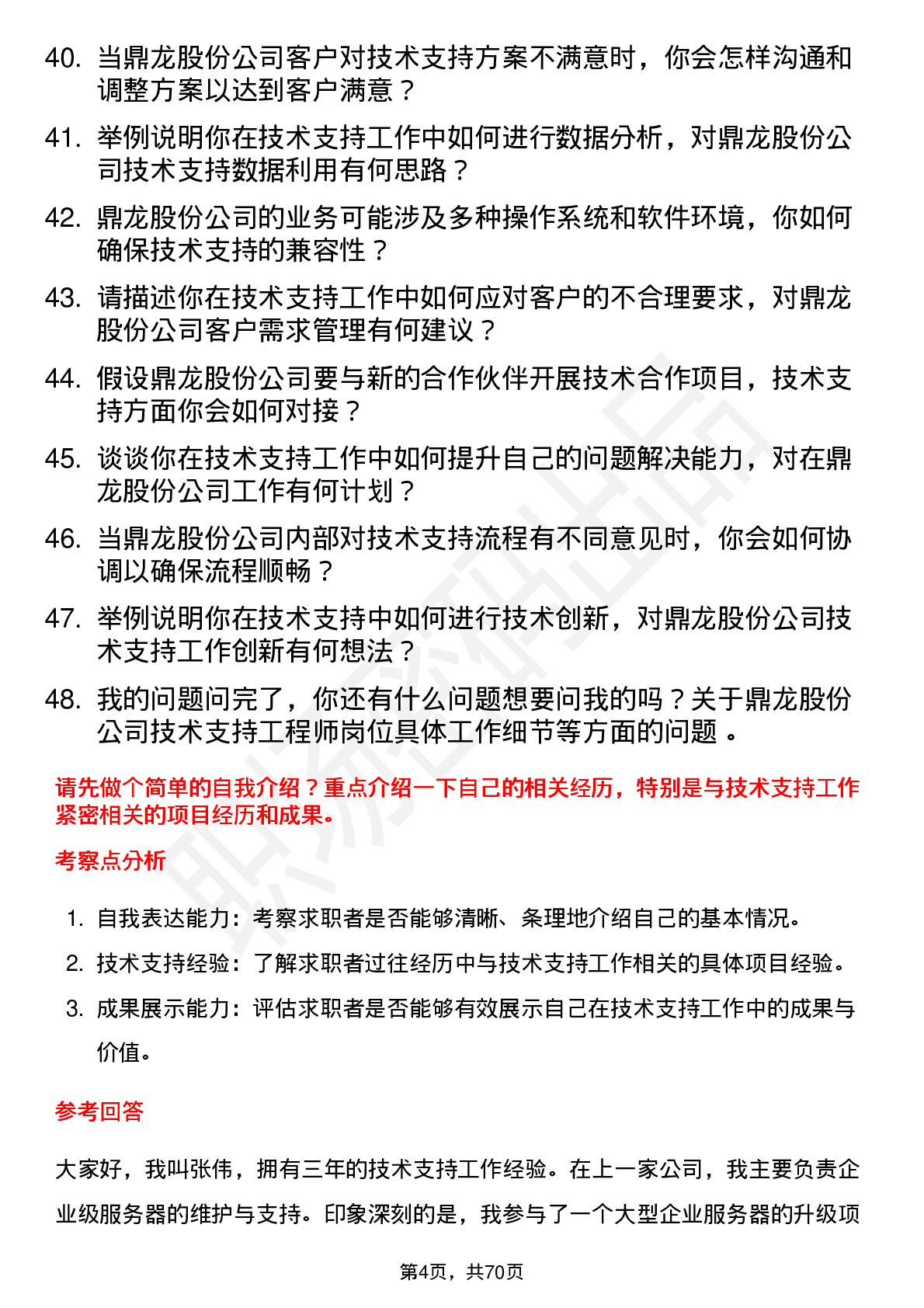 40. 当鼎龙股份公司客户对技术支持方案不满意时，你会怎样沟通和调整方案以达到客户满意？

41. 举例说明你在技术支持工作中如何进行数据分析，对鼎龙股份公司技术支持数据利用有何思路？

42. 鼎龙股份公司的业务可能涉及多种操作系统和软件环境，你如何确保技术支持的兼容性？

43. 请描述你在技术支持工作中如何应对客户的不合理要求，对鼎龙股份公司客户需求管理有何建议？

44. 假设鼎龙股份公司要与新的合作伙伴开展技术合作项目，技术支持方面你会如何对接？

45. 谈谈你在技术支持工作中如何提升自己的问题解决能力，对在鼎龙股份公司工作有何计划？

46. 当鼎龙股份公司内部对技术支持流程有不同意见时，你会如何协调以确保流程顺畅？

47. 举例说明你在技术支持中如何进行技术创新，对鼎龙股份公司技术支持工作创新有何想法？

48. 我的问题问完了，你还有什么问题想要问我的吗？关于鼎龙股份公司技术支持工程师岗位具体工作细节等方面的问题 。

请先做个简单的自我介绍？重点介绍一下自己的相关经历，特别是与技术支持工作紧密相关的项目经历和成果。

考察点分析

1. 自我表达能力：考察求职者是否能够清晰、条理地介绍自己的基本情况。
2. 技术支持经验：了解求职者过往经历中与技术支持工作相关的具体项目经验。
3. 成果展示能力：评估求职者是否能够有效展示自己在技术支持工作中的成果与价值。

参考回答

大家好，我叫张伟，拥有三年的技术支持工作经验。在上一家公司，我主要负责企业级服务器的维护与支持。印象深刻的是，我参与了一个大型企业服务器的升级项

第4页，共70页